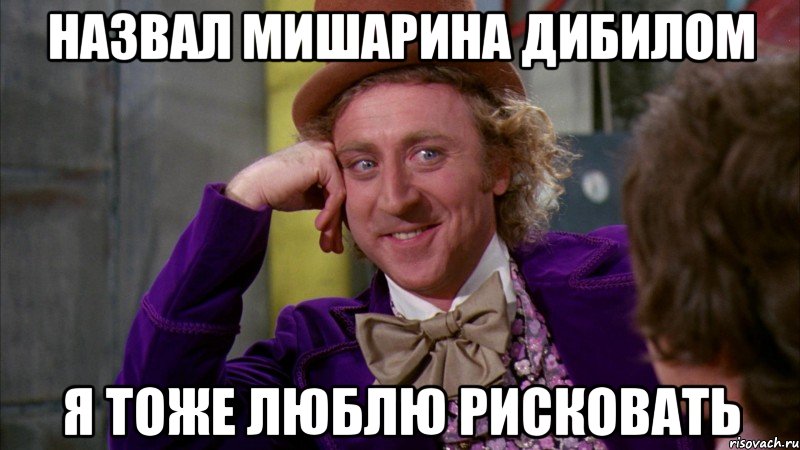 НАЗВАЛ МИШАРИНА ДИБИЛОМ

Я ТОЖЕ ЛЮБЛЮ РИСКОВАТЬ

risovach.ru